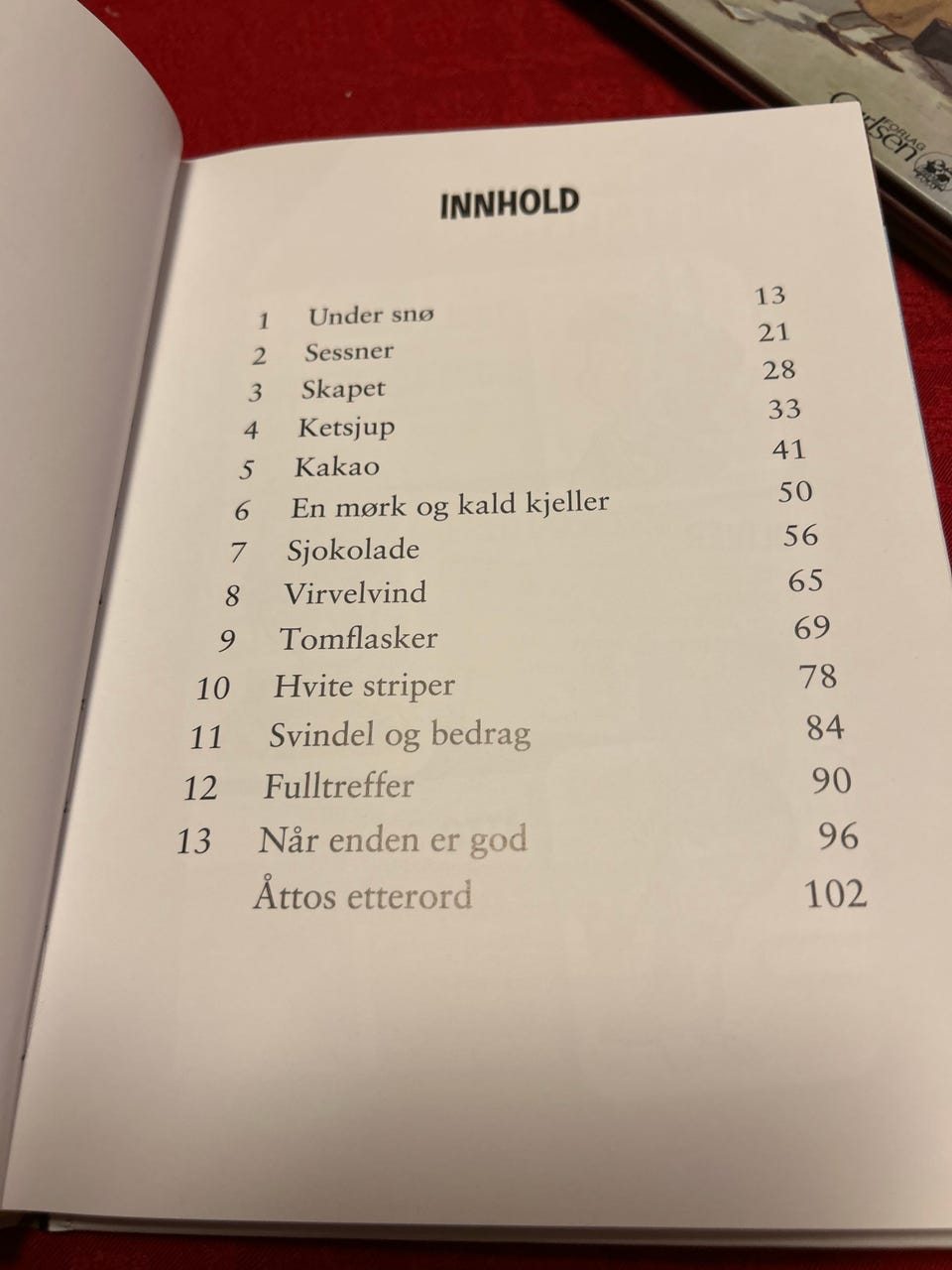 INNHOLD

1 Under snø 13
2 Sessner 21
3 Skapet 28
4 Ketsjup 33
5 Kakao 41
6 En mørk og kald kjeller 50
7 Sjokolade 56
8 Virvelvind 65
9 Tomflasker 69
10 Hvite striper 78
11 Svindel og bedrag 84
12 Fulltreffer 90
13 Når enden er god 96
Åttos etterord 102